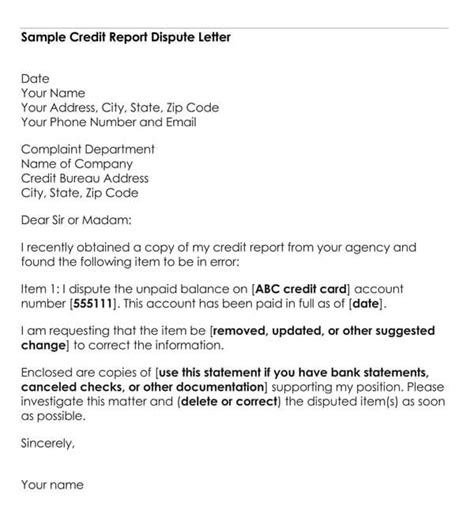 Sample Credit Report Dispute Letter

Date
Your Name
Your Address, City, State, Zip Code
Your Phone Number and Email

Complaint Department
Name of Company
Credit Bureau Address
City, State, Zip Code

Dear Sir or Madam:

I recently obtained a copy of my credit report from your agency and found the following item to be in error:

Item 1: I dispute the unpaid balance on [ABC credit card] account number [555111]. This account has been paid in full as of [date].

I am requesting that the item be [removed, updated, or other suggested change] to correct the information.

Enclosed are copies of [use this statement if you have bank statements, canceled checks, or other documentation] supporting my position. Please investigate this matter and (delete or correct) the disputed item(s) as soon as possible.

Sincerely,

Your name